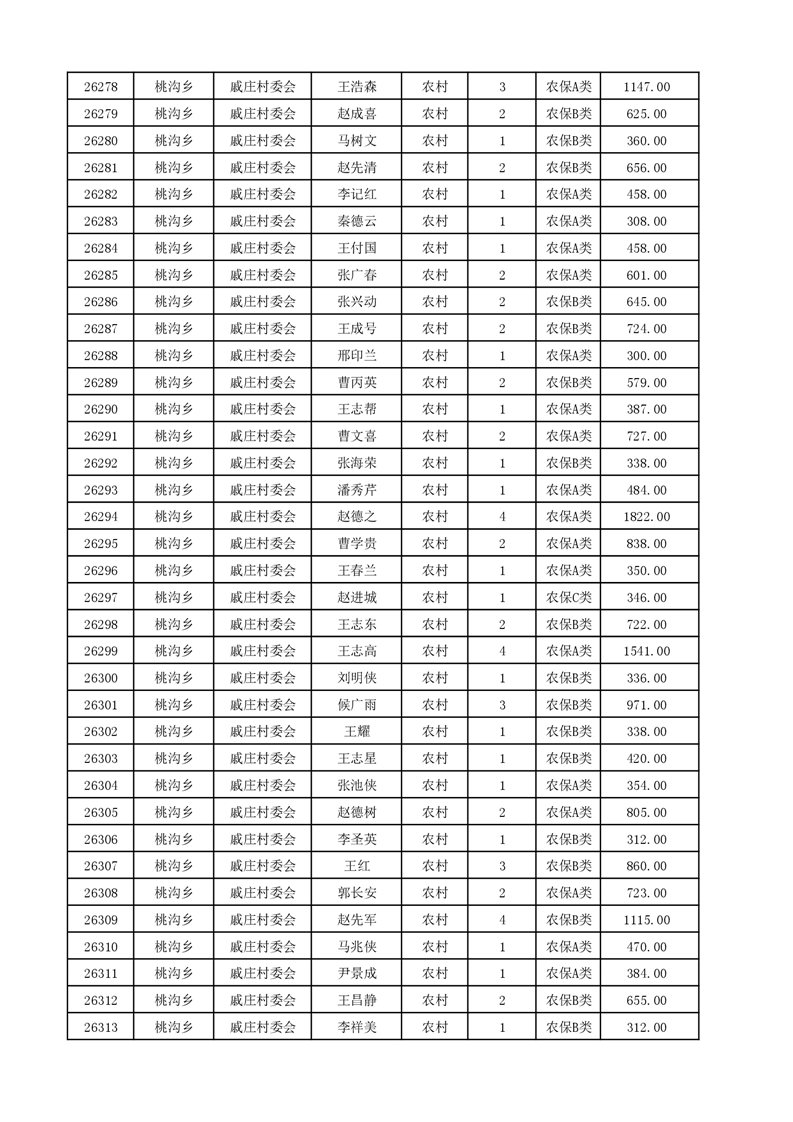 | 26278 | 桃沟乡 | 戚庄村委会 | 王浩森 | 农村 | 3 | 农保A类 | 1147.00 |
|---|---|---|---|---|---|---|---|
| 26279 | 桃沟乡 | 戚庄村委会 | 赵成喜 | 农村 | 2 | 农保B类 | 625.00 |
| 26280 | 桃沟乡 | 戚庄村委会 | 马树文 | 农村 | 1 | 农保B类 | 360.00 |
| 26281 | 桃沟乡 | 戚庄村委会 | 赵先清 | 农村 | 2 | 农保B类 | 656.00 |
| 26282 | 桃沟乡 | 戚庄村委会 | 李记红 | 农村 | 1 | 农保A类 | 458.00 |
| 26283 | 桃沟乡 | 戚庄村委会 | 秦德云 | 农村 | 1 | 农保A类 | 308.00 |
| 26284 | 桃沟乡 | 戚庄村委会 | 王付国 | 农村 | 1 | 农保A类 | 458.00 |
| 26285 | 桃沟乡 | 戚庄村委会 | 张广春 | 农村 | 2 | 农保A类 | 601.00 |
| 26286 | 桃沟乡 | 戚庄村委会 | 张兴动 | 农村 | 2 | 农保B类 | 645.00 |
| 26287 | 桃沟乡 | 戚庄村委会 | 王成号 | 农村 | 2 | 农保B类 | 724.00 |
| 26288 | 桃沟乡 | 戚庄村委会 | 邢印兰 | 农村 | 1 | 农保A类 | 300.00 |
| 26289 | 桃沟乡 | 戚庄村委会 | 曹丙英 | 农村 | 2 | 农保B类 | 579.00 |
| 26290 | 桃沟乡 | 戚庄村委会 | 王志帮 | 农村 | 1 | 农保A类 | 387.00 |
| 26291 | 桃沟乡 | 戚庄村委会 | 曹文喜 | 农村 | 2 | 农保A类 | 727.00 |
| 26292 | 桃沟乡 | 戚庄村委会 | 张海荣 | 农村 | 1 | 农保B类 | 338.00 |
| 26293 | 桃沟乡 | 戚庄村委会 | 潘秀芹 | 农村 | 1 | 农保A类 | 484.00 |
| 26294 | 桃沟乡 | 戚庄村委会 | 赵德之 | 农村 | 4 | 农保A类 | 1822.00 |
| 26295 | 桃沟乡 | 戚庄村委会 | 曹学贵 | 农村 | 2 | 农保A类 | 838.00 |
| 26296 | 桃沟乡 | 戚庄村委会 | 王春兰 | 农村 | 1 | 农保A类 | 350.00 |
| 26297 | 桃沟乡 | 戚庄村委会 | 赵进城 | 农村 | 1 | 农保C类 | 346.00 |
| 26298 | 桃沟乡 | 戚庄村委会 | 王志东 | 农村 | 2 | 农保B类 | 722.00 |
| 26299 | 桃沟乡 | 戚庄村委会 | 王志高 | 农村 | 4 | 农保A类 | 1541.00 |
| 26300 | 桃沟乡 | 戚庄村委会 | 刘明侠 | 农村 | 1 | 农保B类 | 336.00 |
| 26301 | 桃沟乡 | 戚庄村委会 | 候广雨 | 农村 | 3 | 农保B类 | 971.00 |
| 26302 | 桃沟乡 | 戚庄村委会 | 王耀 | 农村 | 1 | 农保B类 | 338.00 |
| 26303 | 桃沟乡 | 戚庄村委会 | 王志星 | 农村 | 1 | 农保B类 | 420.00 |
| 26304 | 桃沟乡 | 戚庄村委会 | 张池侠 | 农村 | 1 | 农保A类 | 354.00 |
| 26305 | 桃沟乡 | 戚庄村委会 | 赵德树 | 农村 | 2 | 农保A类 | 805.00 |
| 26306 | 桃沟乡 | 戚庄村委会 | 李圣英 | 农村 | 1 | 农保B类 | 312.00 |
| 26307 | 桃沟乡 | 戚庄村委会 | 王红 | 农村 | 3 | 农保B类 | 860.00 |
| 26308 | 桃沟乡 | 戚庄村委会 | 郭长安 | 农村 | 2 | 农保A类 | 723.00 |
| 26309 | 桃沟乡 | 戚庄村委会 | 赵先军 | 农村 | 4 | 农保B类 | 1115.00 |
| 26310 | 桃沟乡 | 戚庄村委会 | 马兆侠 | 农村 | 1 | 农保A类 | 470.00 |
| 26311 | 桃沟乡 | 戚庄村委会 | 尹景成 | 农村 | 1 | 农保A类 | 384.00 |
| 26312 | 桃沟乡 | 戚庄村委会 | 王昌静 | 农村 | 2 | 农保B类 | 655.00 |
| 26313 | 桃沟乡 | 戚庄村委会 | 李祥美 | 农村 | 1 | 农保B类 | 312.00 |